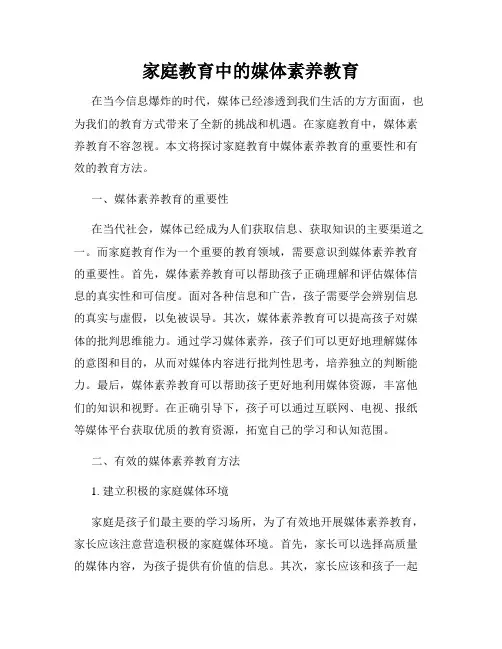 家庭教育中的媒体素养教育

在当今信息爆炸的时代，媒体已经渗透到我们生活的方方面面，也为我们的教育方式带来了全新的挑战和机遇。在家庭教育中，媒体素养教育不容忽视。本文将探讨家庭教育中媒体素养教育的重要性和有效的教育方法。

一、媒体素养教育的重要性

在当代社会，媒体已经成为人们获取信息、获取知识的主要渠道之一。而家庭教育作为一个重要的教育领域，需要意识到媒体素养教育的重要性。首先，媒体素养教育可以帮助孩子正确理解和评估媒体信息的真实性和可信度。面对各种信息和广告，孩子需要学会辨别信息的真实与虚假，以免被误导。其次，媒体素养教育可以提高孩子对媒体的批判思维能力。通过学习媒体素养，孩子们可以更好地理解媒体的意图和目的，从而对媒体内容进行批判性思考，培养独立的判断能力。最后，媒体素养教育可以帮助孩子更好地利用媒体资源，丰富他们的知识和视野。在正确引导下，孩子可以通过互联网、电视、报纸等媒体平台获取优质的教育资源，拓宽自己的学习和认知范围。

二、有效的媒体素养教育方法

1. 建立积极的家庭媒体环境

家庭是孩子们最主要的学习场所，为了有效地开展媒体素养教育，家长应该注意营造积极的家庭媒体环境。首先，家长可以选择高质量的媒体内容，为孩子提供有价值的信息。其次，家长应该和孩子一起